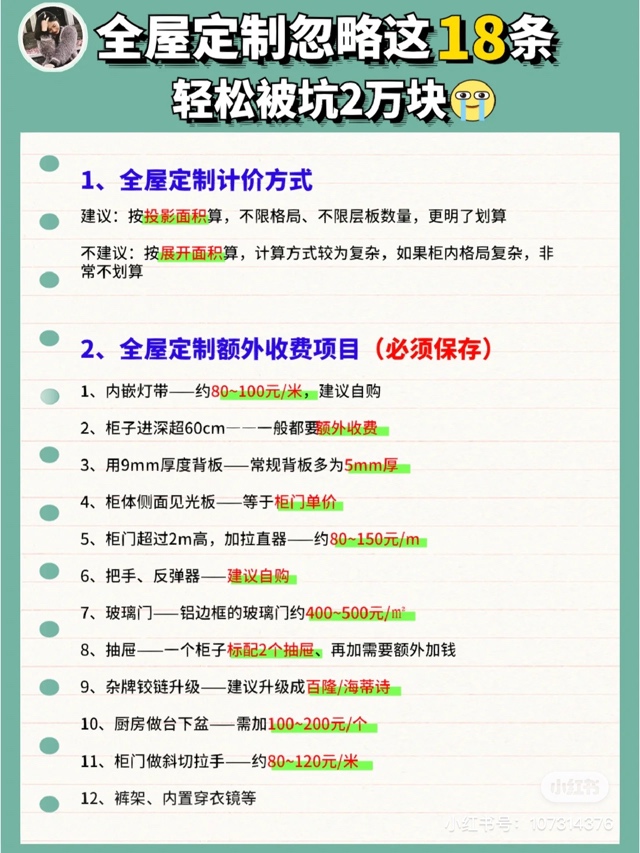 全屋定制忽略这18条
轻松被坑2万块

1、全屋定制计价方式

建议：按投影面积算，不限格局、不限层板数量，更明了划算

不建议：按展开面积算，计算方式较为复杂，如果柜内格局复杂，非常不划算

2、全屋定制额外收费项目（必须保存）

1、内嵌灯带——约80~100元/米，建议自购

2、柜子进深超60cm——一般都要额外收费

3、用9mm厚度背板——常规背板多为5mm厚

4、柜体侧面见光板——等于柜门单价

5、柜门超过2m高，加拉直器——约80~150元/m

6、把手、反弹器——建议自购

7、玻璃门——铝边框的玻璃门约400~500元/㎡

8、抽屉——一个柜子标配2个抽屉、再加需要额外加钱

9、杂牌铰链升级——建议升级成百隆/海蒂诗

10、厨房做台下盆——需加100~200元/个

11、柜门做斜切拉手——约80~120元/米

12、裤架、内置穿衣镜等

小红书
小红书号：107314376